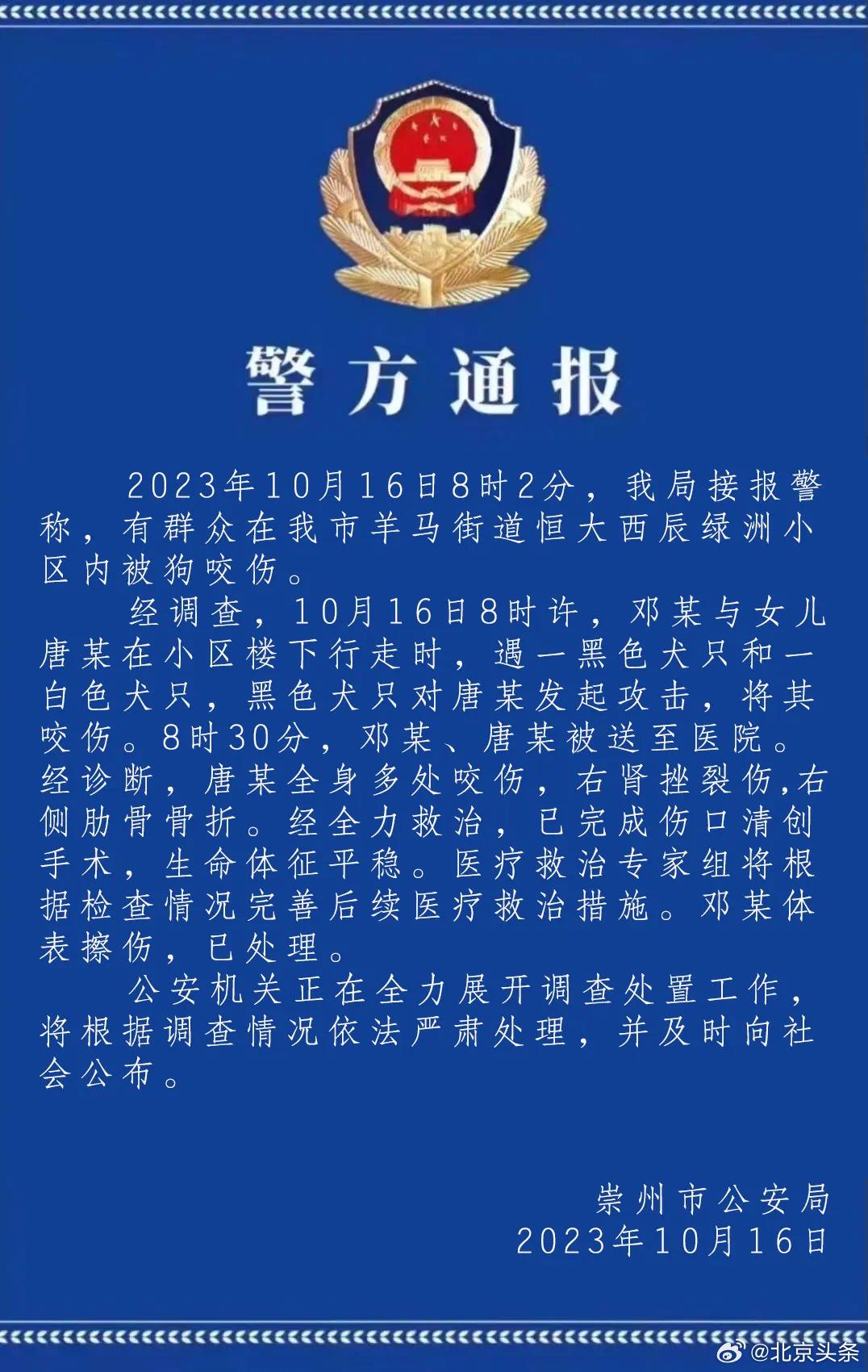 警方通报

2023年10月16日8时2分，我局接报警称，有群众在我市羊马街道恒大西辰绿洲小区内被狗咬伤。

经调查，10月16日8时许，邓某与女儿唐某在小区楼下行走时，遇一黑色犬只和一白色犬只，黑色犬只对唐某发起攻击，将其咬伤。8时30分，邓某、唐某被送至医院。经诊断，唐某全身多处咬伤，右肾挫裂伤,右侧肋骨骨折。经全力救治，已完成伤口清创手术，生命体征平稳。医疗救治专家组将根据检查情况完善后续医疗救治措施。邓某体表擦伤，已处理。

公安机关正在全力展开调查处置工作，将根据调查情况依法严肃处理，并及时向社会公布。

崇州市公安局
2023年10月16日

@北京头条